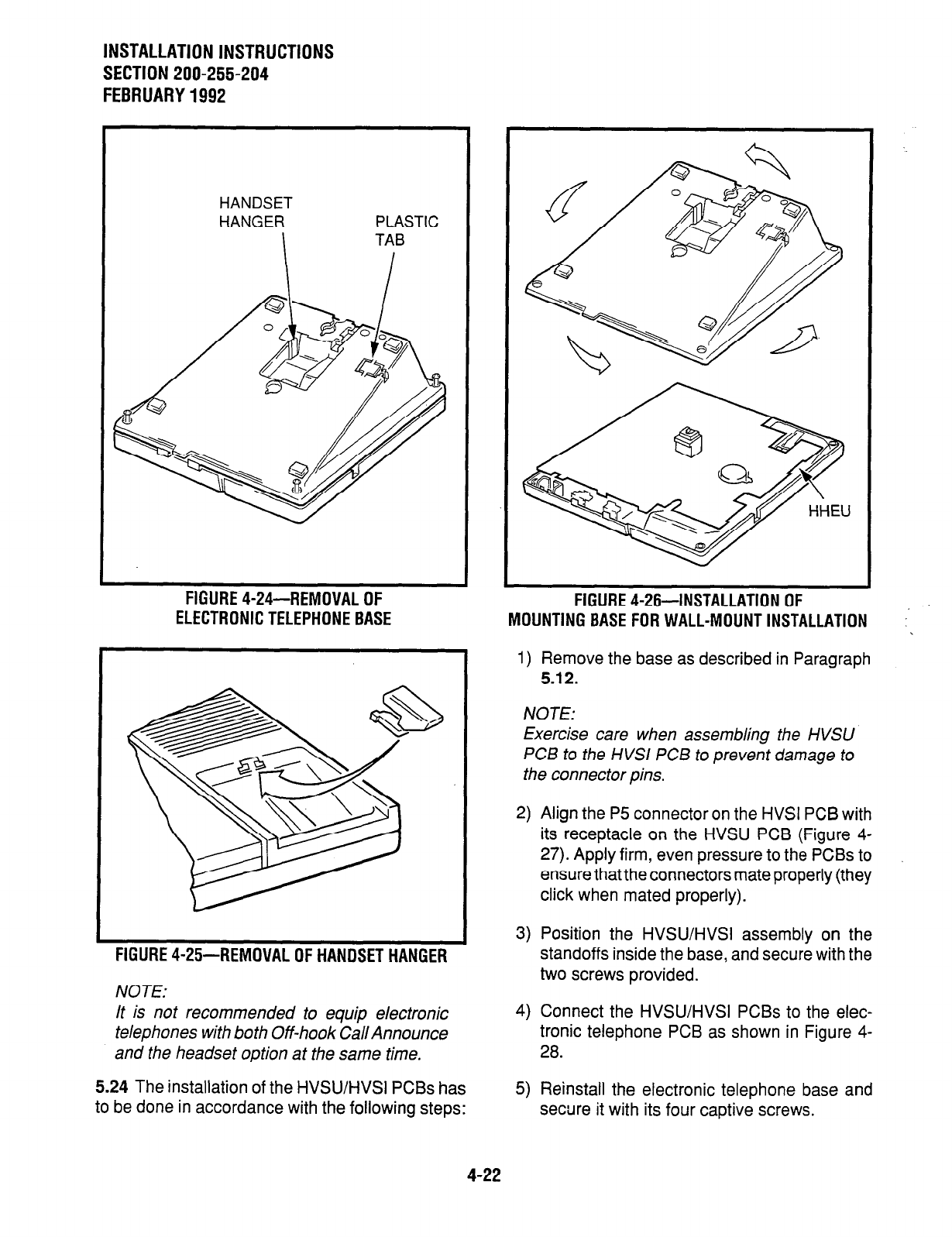 INSTALLATION INSTRUCTIONS
SECTION 200-255-204
FEBRUARY 1992

HANDSET HANGER

PLASTIC TAB

FIGURE 4-24—REMOVAL OF ELECTRONIC TELEPHONE BASE

FIGURE 4-25—REMOVAL OF HANDSET HANGER

NOTE:
It is not recommended to equip electronic telephones with both Off-hook Call Announce and the headset option at the same time.

5.24 The installation of the HVSU/HVSI PCBs has to be done in accordance with the following steps:

HHEU

FIGURE 4-26—INSTALLATION OF MOUNTING BASE FOR WALL-MOUNT INSTALLATION

1) Remove the base as described in Paragraph 5.12.

NOTE:
Exercise care when assembling the HVSU PCB to the HVSI PCB to prevent damage to the connector pins.

2) Align the P5 connector on the HVSI PCB with its receptacle on the HVSU PCB (Figure 4-27). Apply firm, even pressure to the PCBs to ensure that the connectors mate properly (they click when mated properly).

3) Position the HVSU/HVSI assembly on the standoffs inside the base, and secure with the two screws provided.

4) Connect the HVSU/HVSI PCBs to the electronic telephone PCB as shown in Figure 4-28.

5) Reinstall the electronic telephone base and secure it with its four captive screws.

4-22